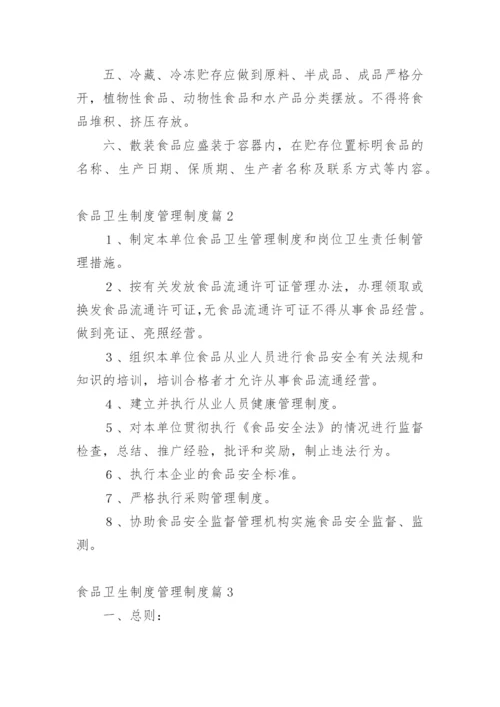 五、冷藏、冷冻贮存应做到原料、半成品、成品严格分开，植物性食品、动物性食品和水产品分类摆放。不得将食品堆积、挤压存放。

六、散装食品应盛装于容器内，在贮存位置标明食品的名称、生产日期、保质期、生产者名称及联系方式等内容。

食品卫生制度管理制度篇2

1、制定本单位食品卫生管理制度和岗位卫生责任制管理措施。

2、按有关发放食品流通许可证管理办法，办理领取或换发食品流通许可证,无食品流通许可证不得从事食品经营。做到亮证、亮照经营。

3、组织本单位食品从业人员进行食品安全有关法规和知识的培训，培训合格者才允许从事食品流通经营。

4、建立并执行从业人员健康管理制度。

5、对本单位贯彻执行《食品安全法》的情况进行监督检查，总结、推广经验，批评和奖励，制止违法行为。

6、执行本企业的食品安全标准。

7、严格执行采购管理制度。

8、协助食品安全监督管理机构实施食品安全监督、监测。

食品卫生制度管理制度篇3

一、总则：